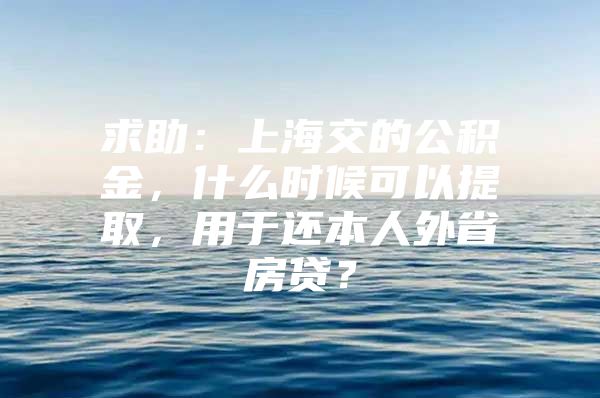 求助：上海交的公积金，什么时候可以提取，用于还本人外省房贷？